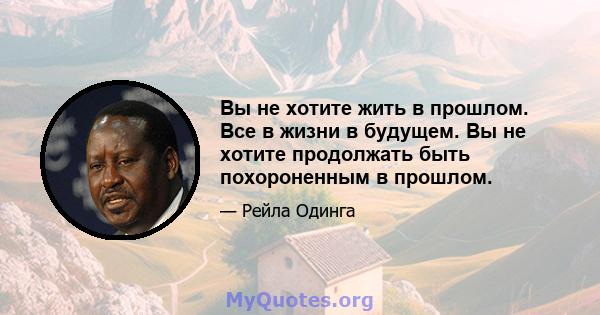 Вы не хотите жить в прошлом. Все в жизни в будущем. Вы не хотите продолжать быть похороненным в прошлом.

— Рейла Одинга

MyQuotes.org